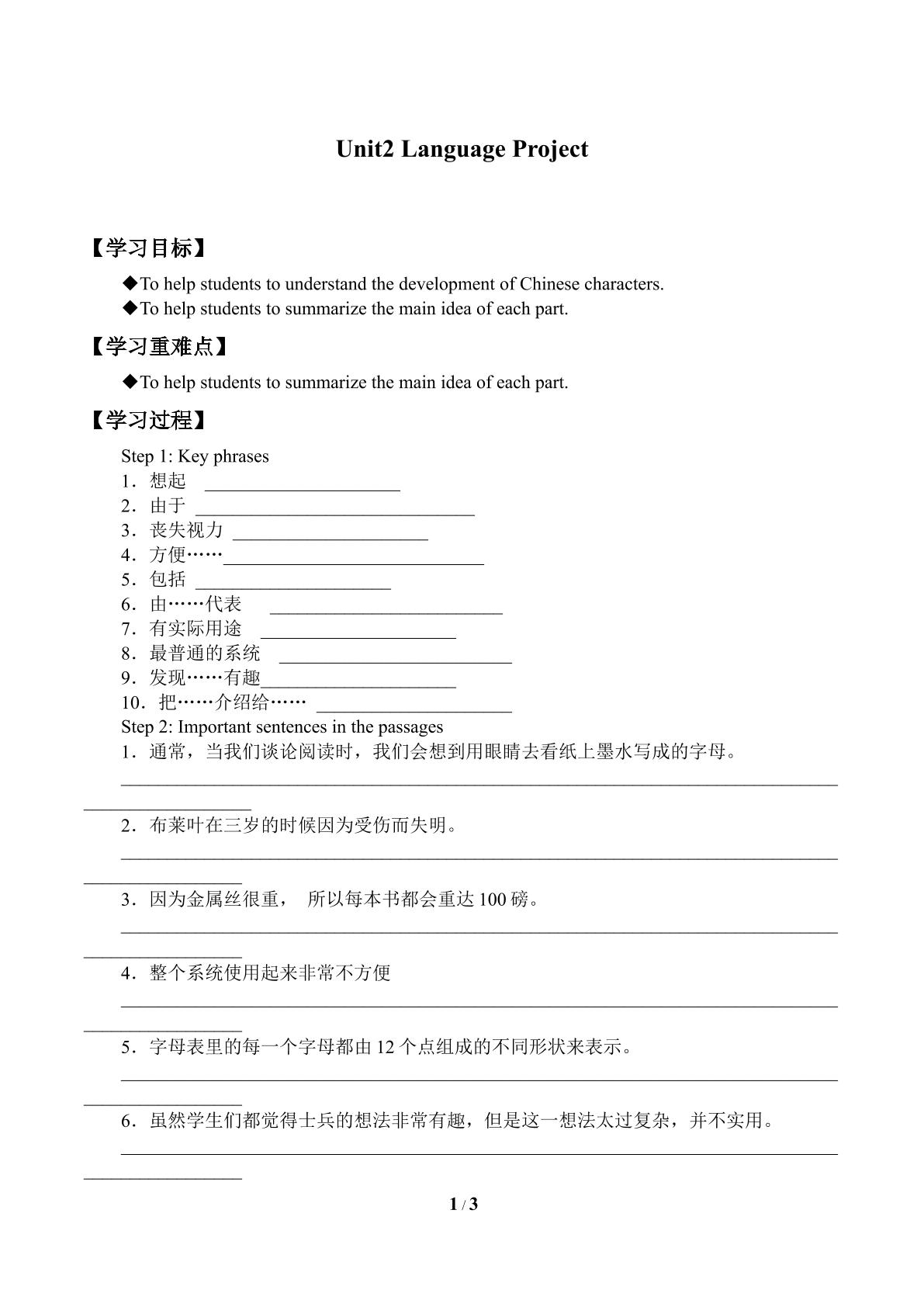 Unit2 Language Project

【学习目标】

◆To help students to understand the development of Chinese characters.
◆To help students to summarize the main idea of each part.

【学习重难点】

◆To help students to summarize the main idea of each part.

【学习过程】

Step 1: Key phrases
1．想起 ____
2．由于 ____
3．丧失视力 ____
4．方便……____
5．包括 ____
6．由……代表 ____
7．有实际用途 ____
8．最普通的系统 ____
9．发现……有趣____
10．把……介绍给…… ____
Step 2: Important sentences in the passages
1．通常，当我们谈论阅读时，我们会想到用眼睛去看纸上墨水写成的字母。
____
2．布莱叶在三岁的时候因为受伤而失明。
____
3．因为金属丝很重， 所以每本书都会重达100磅。
____
4．整个系统使用起来非常不方便
____
5．字母表里的每一个字母都由12个点组成的不同形状来表示。
____
6．虽然学生们都觉得士兵的想法非常有趣，但是这一想法太过复杂，并不实用。
____

1 / 3